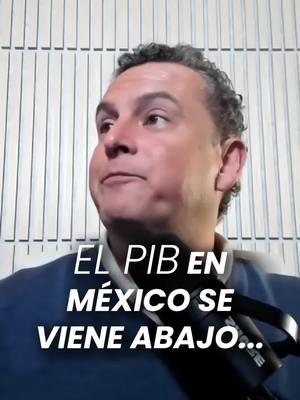 EL PIB EN MÉXICO SE VIENE ABAJO...